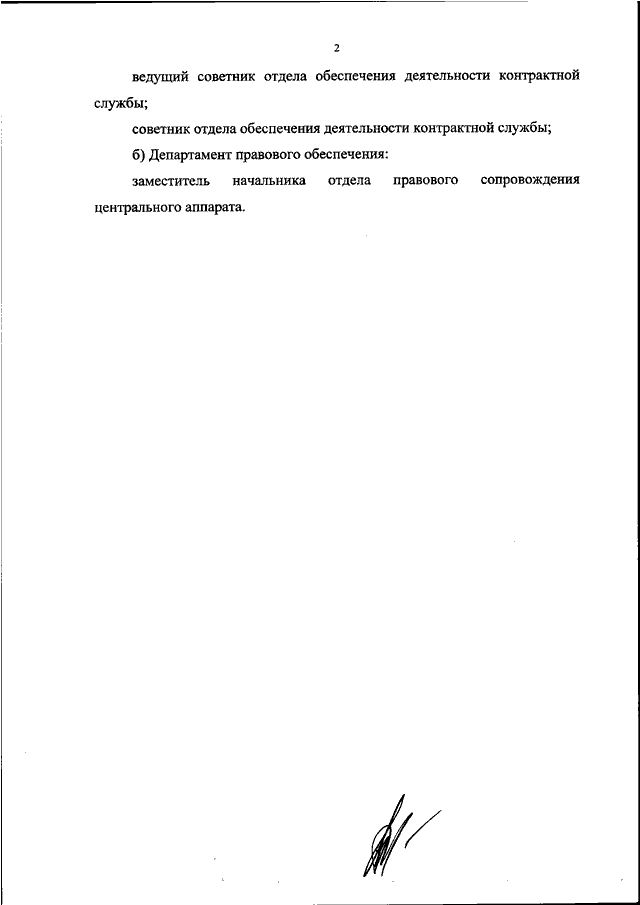 2

ведущий советник отдела обеспечения деятельности контрактной службы;

советник отдела обеспечения деятельности контрактной службы;

б) Департамент правового обеспечения:

заместитель начальника отдела правового сопровождения центрального аппарата.